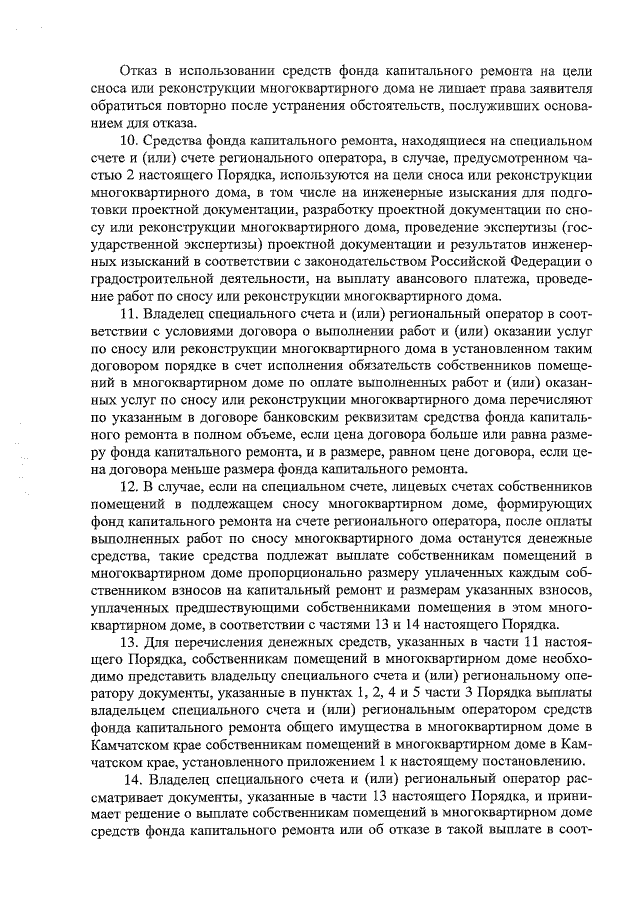 Отказ в использовании средств фонда капитального ремонта на цели сноса или реконструкции многоквартирного дома не лишает права заявителя обратиться повторно после устранения обстоятельств, послуживших основанием для отказа.

10. Средства фонда капитального ремонта, находящиеся на специальном счете и (или) счете регионального оператора, в случае, предусмотренном частью 2 настоящего Порядка, используются на цели сноса или реконструкции многоквартирного дома, в том числе на инженерные изыскания для подготовки проектной документации, разработку проектной документации по сносу или реконструкции многоквартирного дома, проведение экспертизы (государственной экспертизы) проектной документации и результатов инженерных изысканий в соответствии с законодательством Российской Федерации о градостроительной деятельности, на выплату авансового платежа, проведение работ по сносу или реконструкции многоквартирного дома.

11. Владелец специального счета и (или) региональный оператор в соответствии с условиями договора о выполнении работ и (или) оказании услуг по сносу или реконструкции многоквартирного дома в установленном таким договором порядке в счет исполнения обязательств собственников помещений в многоквартирном доме по оплате выполненных работ и (или) оказанных услуг по сносу или реконструкции многоквартирного дома перечисляют по указанным в договоре банковским реквизитам средства фонда капитального ремонта в полном объеме, если цена договора больше или равна размеру фонда капитального ремонта, и в размере, равном цене договора, если цена договора меньше размера фонда капитального ремонта.

12. В случае, если на специальном счете, лицевых счетах собственников помещений в подлежащем сносу многоквартирном доме, формирующих фонд капитального ремонта на счете регионального оператора, после оплаты выполненных работ по сносу многоквартирного дома останутся денежные средства, такие средства подлежат выплате собственникам помещений в многоквартирном доме пропорционально размеру уплаченных каждым собственником взносов на капитальный ремонт и размерам указанных взносов, уплаченных предшествующими собственниками помещения в этом многоквартирном доме, в соответствии с частями 13 и 14 настоящего Порядка.

13. Для перечисления денежных средств, указанных в части 11 настоящего Порядка, собственникам помещений в многоквартирном доме необходимо представить владельцу специального счета и (или) региональному оператору документы, указанные в пунктах 1, 2, 4 и 5 части 3 Порядка выплаты владельцем специального счета и (или) региональным оператором средств фонда капитального ремонта общего имущества в многоквартирном доме в Камчатском крае собственникам помещений в многоквартирном доме в Камчатском крае, установленного приложением 1 к настоящему постановлению.

14. Владелец специального счета и (или) региональный оператор рассматривает документы, указанные в части 13 настоящего Порядка, и принимает решение о выплате собственникам помещений в многоквартирном доме средств фонда капитального ремонта или об отказе в такой выплате в соот-